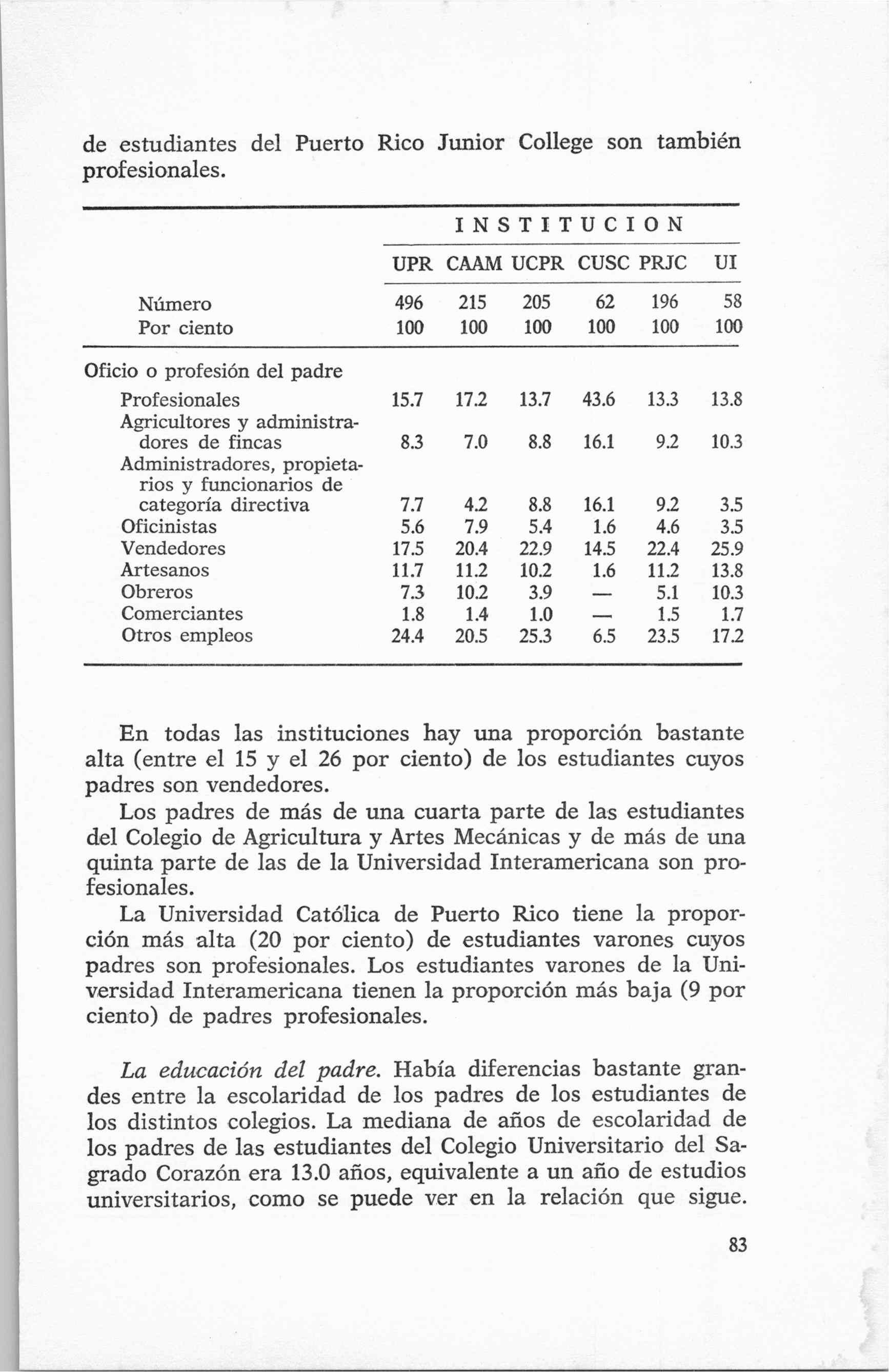 de estudiantes del Puerto Rico Junior College son también profesionales.

| | INSTITUCION | | | | | |
|---|---|---|---|---|---|---|
| | UPR | CAAM | UCPR | CUSC | PRJC | UI |
| Número | 496 | 215 | 205 | 62 | 196 | 58 |
| Por ciento | 100 | 100 | 100 | 100 | 100 | 100 |
| Oficio o profesión del padre | | | | | | |
| Profesionales | 15.7 | 17.2 | 13.7 | 43.6 | 13.3 | 13.8 |
| Agricultores y administradores de fincas | 8.3 | 7.0 | 8.8 | 16.1 | 9.2 | 10.3 |
| Administradores, propietarios y funcionarios de categoría directiva | 7.7 | 4.2 | 8.8 | 16.1 | 9.2 | 3.5 |
| Oficinistas | 5.6 | 7.9 | 5.4 | 1.6 | 4.6 | 3.5 |
| Vendedores | 17.5 | 20.4 | 22.9 | 14.5 | 22.4 | 25.9 |
| Artesanos | 11.7 | 11.2 | 10.2 | 1.6 | 11.2 | 13.8 |
| Obreros | 7.3 | 10.2 | 3.9 | — | 5.1 | 10.3 |
| Comerciantes | 1.8 | 1.4 | 1.0 | — | 1.5 | 1.7 |
| Otros empleos | 24.4 | 20.5 | 25.3 | 6.5 | 23.5 | 17.2 |

En todas las instituciones hay una proporción bastante alta (entre el 15 y el 26 por ciento) de los estudiantes cuyos padres son vendedores.

Los padres de más de una cuarta parte de las estudiantes del Colegio de Agricultura y Artes Mecánicas y de más de una quinta parte de las de la Universidad Interamericana son profesionales.

La Universidad Católica de Puerto Rico tiene la proporción más alta (20 por ciento) de estudiantes varones cuyos padres son profesionales. Los estudiantes varones de la Universidad Interamericana tienen la proporción más baja (9 por ciento) de padres profesionales.

La educación del padre. Había diferencias bastante grandes entre la escolaridad de los padres de los estudiantes de los distintos colegios. La mediana de años de escolaridad de los padres de las estudiantes del Colegio Universitario del Sagrado Corazón era 13.0 años, equivalente a un año de estudios universitarios, como se puede ver en la relación que sigue.

83